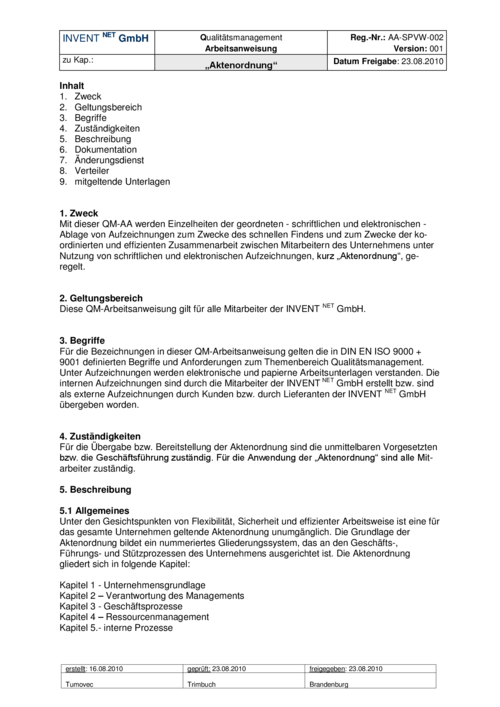 | INVENT $^{NET}$ GmbH | Qualitätsmanagement Arbeitsanweisung | Reg.-Nr.: AA-SPVW-002 Version: 001 |
|---|---|---|
| zu Kap.: | „Aktenordnung“ | Datum Freigabe: 23.08.2010 |

Inhalt
1. Zweck
2. Geltungsbereich
3. Begriffe
4. Zuständigkeiten
5. Beschreibung
6. Dokumentation
7. Änderungsdienst
8. Verteiler
9. mitgeltende Unterlagen

1. Zweck
Mit dieser QM-AA werden Einzelheiten der geordneten - schriftlichen und elektronischen - Ablage von Aufzeichnungen zum Zwecke des schnellen Findens und zum Zwecke der koordinierten und effizienten Zusammenarbeit zwischen Mitarbeitern des Unternehmens unter Nutzung von schriftlichen und elektronischen Aufzeichnungen, kurz „Aktenordnung“, geregelt.

2. Geltungsbereich
Diese QM-Arbeitsanweisung gilt für alle Mitarbeiter der INVENT $^{NET}$ GmbH.

3. Begriffe
Für die Bezeichnungen in dieser QM-Arbeitsanweisung gelten die in DIN EN ISO 9000 + 9001 definierten Begriffe und Anforderungen zum Themenbereich Qualitätsmanagement. Unter Aufzeichnungen werden elektronische und papierne Arbeitsunterlagen verstanden. Die internen Aufzeichnungen sind durch die Mitarbeiter der INVENT $^{NET}$ GmbH erstellt bzw. sind als externe Aufzeichnungen durch Kunden bzw. durch Lieferanten der INVENT $^{NET}$ GmbH übergeben worden.

4. Zuständigkeiten
Für die Übergabe bzw. Bereitstellung der Aktenordnung sind die unmittelbaren Vorgesetzten bzw. die Geschäftsführung zuständig. Für die Anwendung der „Aktenordnung“ sind alle Mitarbeiter zuständig.

5. Beschreibung

5.1 Allgemeines
Unter den Gesichtspunkten von Flexibilität, Sicherheit und effizienter Arbeitsweise ist eine für das gesamte Unternehmen geltende Aktenordnung unumgänglich. Die Grundlage der Aktenordnung bildet ein nummeriertes Gliederungssystem, das an den Geschäfts-, Führungs- und Stützprozessen des Unternehmens ausgerichtet ist. Die Aktenordnung gliedert sich in folgende Kapitel:

Kapitel 1 - Unternehmensgrundlage
Kapitel 2 – Verantwortung des Managements
Kapitel 3 - Geschäftsprozesse
Kapitel 4 – Ressourcenmanagement
Kapitel 5.- interne Prozesse

| erstellt: 16.08.2010 | geprüft: 23.08.2010 | freigegeben: 23.08.2010 |
|---|---|---|
| Tumovec | Trimbuch | Brandenburg |